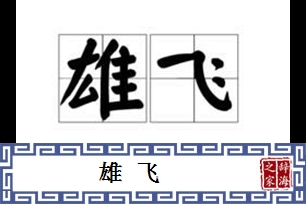 雄飞

雄 飞

辞海之家